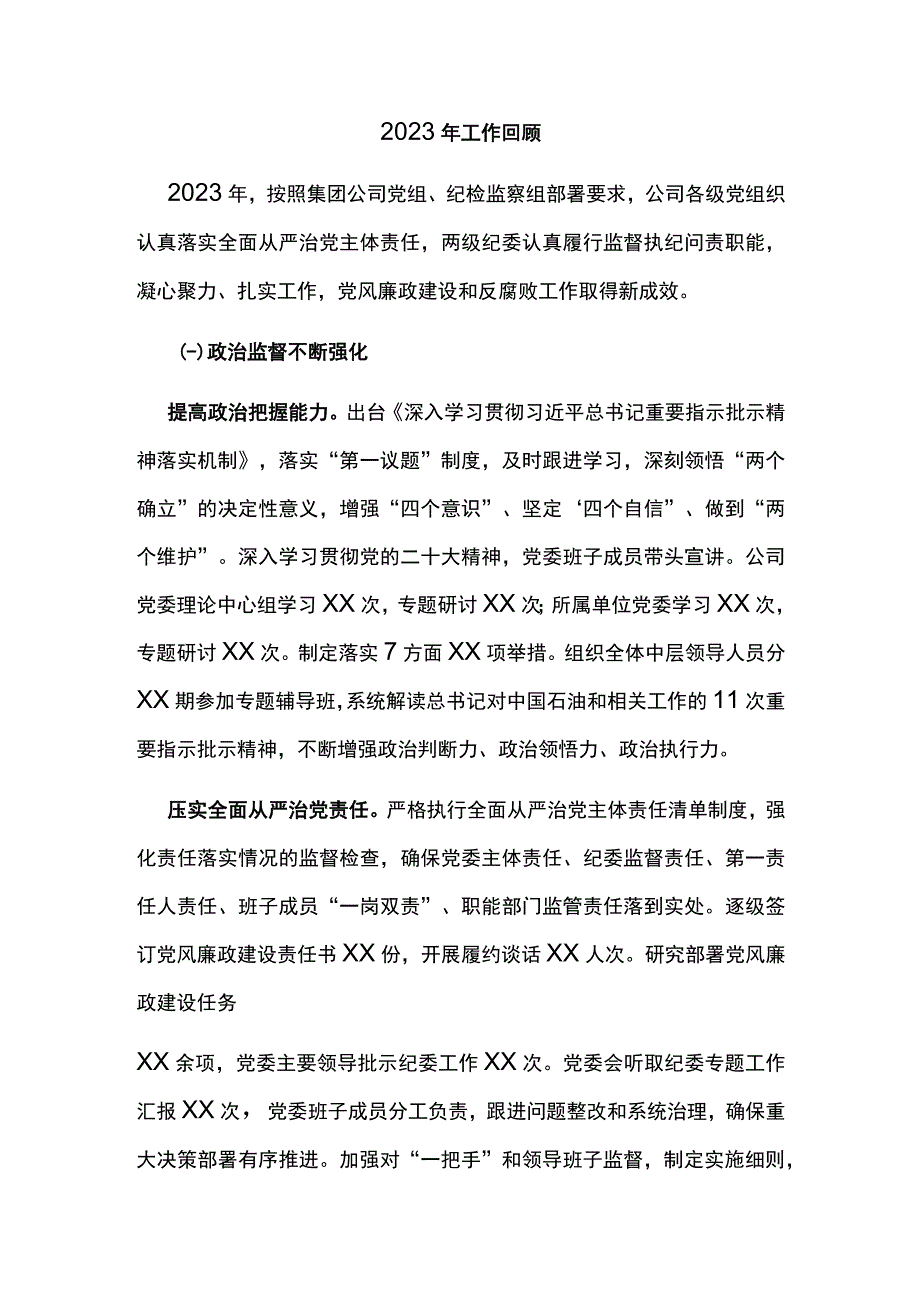 2023年工作回顾

2023年，按照集团公司党组、纪检监察组部署要求，公司各级党组织认真落实全面从严治党主体责任，两级纪委认真履行监督执纪问责职能，凝心聚力、扎实工作，党风廉政建设和反腐败工作取得新成效。

(一)政治监督不断强化

提高政治把握能力。出台《深入学习贯彻习近平总书记重要指示批示精神落实机制》，落实“第一议题”制度，及时跟进学习，深刻领悟“两个确立”的决定性意义，增强“四个意识”、坚定‘四个自信”、做到“两个维护”。深入学习贯彻党的二十大精神，党委班子成员带头宣讲。公司党委理论中心组学习XX次，专题研讨XX次;所属单位党委学习XX次，专题研讨XX次。制定落实7方面XX项举措。组织全体中层领导人员分XX期参加专题辅导班,系统解读总书记对中国石油和相关工作的11次重要指示批示精神，不断增强政治判断力、政治领悟力、政治执行力。

压实全面从严治党责任。严格执行全面从严治党主体责任清单制度，强化责任落实情况的监督检查，确保党委主体责任、纪委监督责任、第一责任人责任、班子成员“一岗双责”、职能部门监管责任落到实处。逐级签订党风廉政建设责任书XX份，开展履约谈话XX人次。研究部署党风廉政建设任务

XX余项，党委主要领导批示纪委工作XX次。党委会听取纪委专题工作汇报XX次，党委班子成员分工负责，跟进问题整改和系统治理，确保重大决策部署有序推进。加强对“一把手”和领导班子监督，制定实施细则，